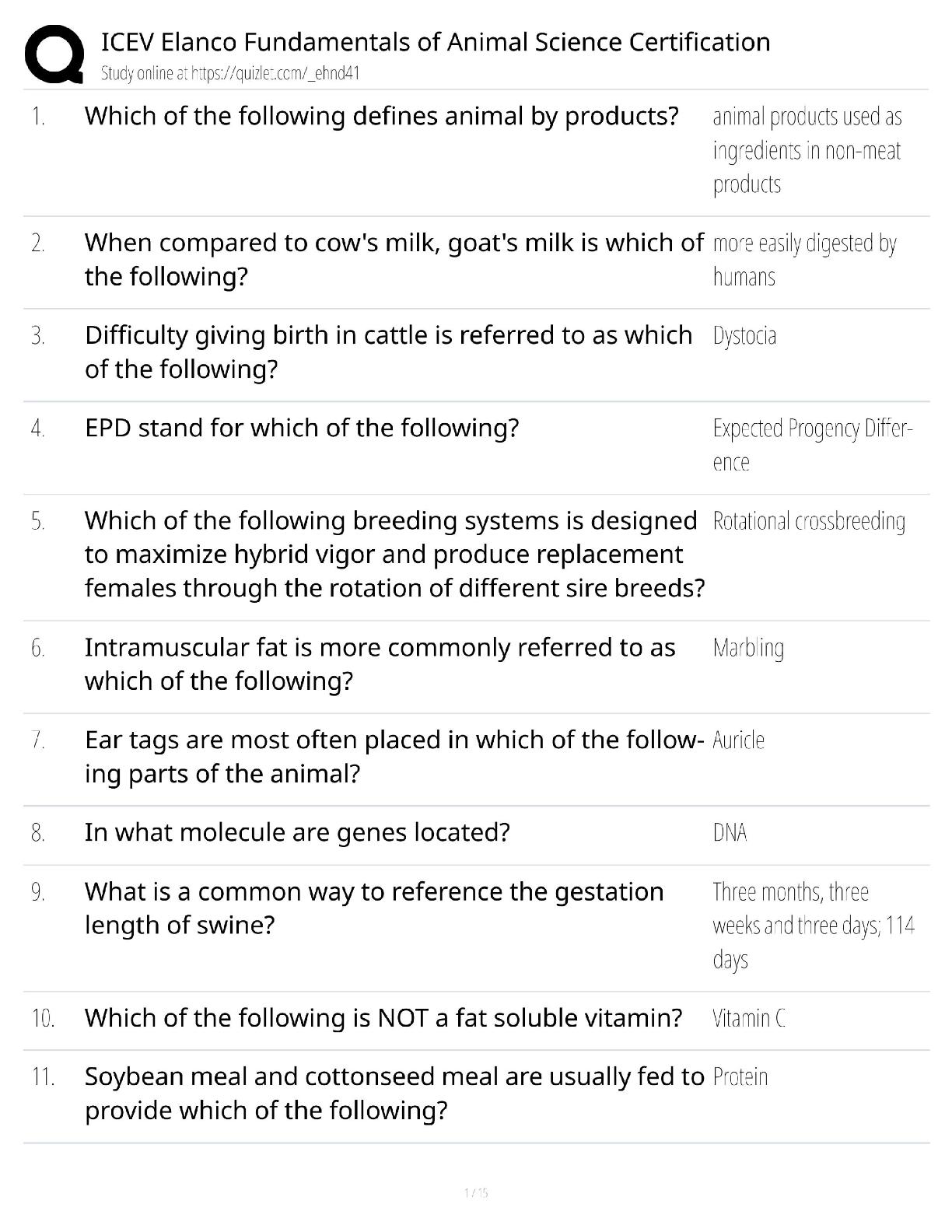 ICEV Elanco Fundamentals of Animal Science Certification
Study online at https://quizlet.com/_ehnd41

| | | |
|---|---|---|
| 1. | Which of the following defines animal by products? | animal products used as ingredients in non-meat products |
| 2. | When compared to cow's milk, goat's milk is which of the following? | more easily digested by humans |
| 3. | Difficulty giving birth in cattle is referred to as which of the following? | Dystocia |
| 4. | EPD stand for which of the following? | Expected Progency Difference |
| 5. | Which of the following breeding systems is designed to maximize hybrid vigor and produce replacement females through the rotation of different sire breeds? | Rotational crossbreeding |
| 6. | Intramuscular fat is more commonly referred to as which of the following? | Marbling |
| 7. | Ear tags are most often placed in which of the following parts of the animal? | Auricle |
| 8. | In what molecule are genes located? | DNA |
| 9. | What is a common way to reference the gestation length of swine? | Three months, three weeks and three days; 114 days |
| 10. | Which of the following is NOT a fat soluble vitamin? | Vitamin C |
| 11. | Soybean meal and cottonseed meal are usually fed to provide which of the following? | Protein |

1 / 15